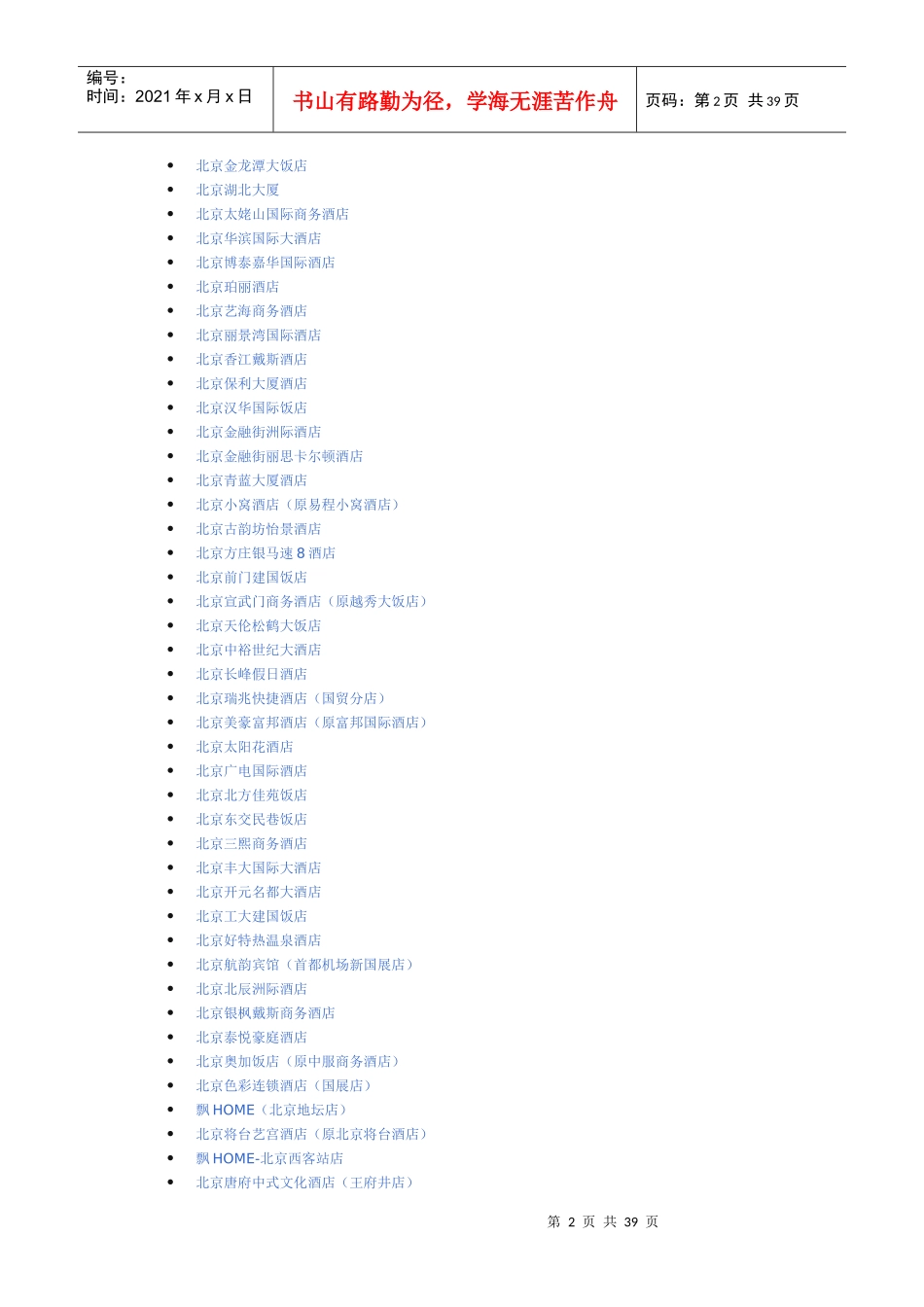 编号：
时间：2021年x月x日

书山有路勤为径，学海无涯苦作舟

页码：第2页 共39页

• 北京金龙潭大饭店
• 北京湖北大厦
• 北京太姥山国际商务酒店
• 北京华滨国际大酒店
• 北京博泰嘉华国际酒店
• 北京珀丽酒店
• 北京艺海商务酒店
• 北京丽景湾国际酒店
• 北京香江戴斯酒店
• 北京保利大厦酒店
• 北京汉华国际饭店
• 北京金融街洲际酒店
• 北京金融街丽思卡尔顿酒店
• 北京青蓝大厦酒店
• 北京小窝酒店（原易程小窝酒店）
• 北京古韵坊怡景酒店
• 北京方庄银马速8酒店
• 北京前门建国饭店
• 北京宣武门商务酒店（原越秀大饭店）
• 北京天伦松鹤大饭店
• 北京中裕世纪大酒店
• 北京长峰假日酒店
• 北京瑞兆快捷酒店（国贸分店）
• 北京美豪富邦酒店（原富邦国际酒店）
• 北京太阳花酒店
• 北京广电国际酒店
• 北京北方佳苑饭店
• 北京东交民巷饭店
• 北京三熙商务酒店
• 北京丰大国际大酒店
• 北京开元名都大酒店
• 北京工大建国饭店
• 北京好特热温泉酒店
• 北京航韵宾馆（首都机场新国展店）
• 北京北辰洲际酒店
• 北京银枫戴斯商务酒店
• 北京泰悦豪庭酒店
• 北京奥加饭店（原中服商务酒店）
• 北京色彩连锁酒店（国展店）
• 飘HOME（北京地坛店）
• 北京将台艺宫酒店（原北京将台酒店）
• 飘HOME-北京西客站店
• 北京唐府中式文化酒店（王府井店）

第2页 共39页